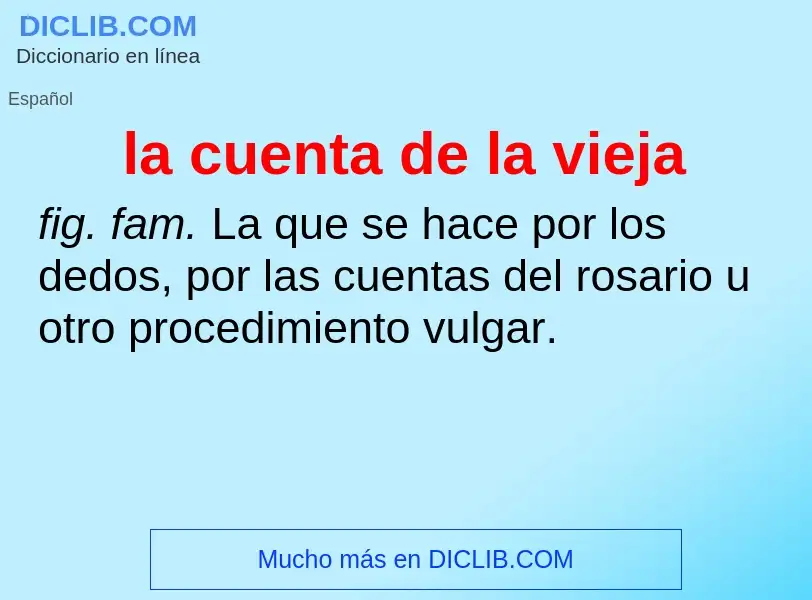 DICLIB.COM
Diccionario en línea

Español

la cuenta de la vieja

fig. fam. La que se hace por los dedos, por las cuentas del rosario u otro procedimiento vulgar.

Mucho más en DICLIB.COM